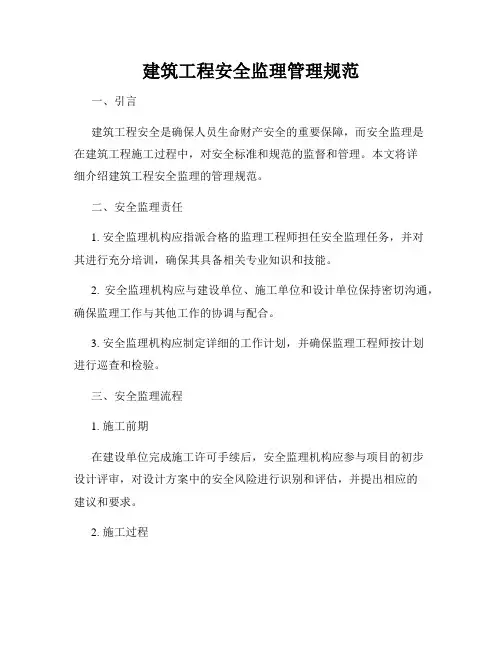 建筑工程安全监理管理规范

一、引言

建筑工程安全是确保人员生命财产安全的重要保障，而安全监理是在建筑工程施工过程中，对安全标准和规范的监督和管理。本文将详细介绍建筑工程安全监理的管理规范。

二、安全监理责任

1. 安全监理机构应指派合格的监理工程师担任安全监理任务，并对其进行充分培训，确保其具备相关专业知识和技能。

2. 安全监理机构应与建设单位、施工单位和设计单位保持密切沟通，确保监理工作与其他工作的协调与配合。

3. 安全监理机构应制定详细的工作计划，并确保监理工程师按计划进行巡查和检验。

三、安全监理流程

1. 施工前期

在建设单位完成施工许可手续后，安全监理机构应参与项目的初步设计评审，对设计方案中的安全风险进行识别和评估，并提出相应的建议和要求。

2. 施工过程